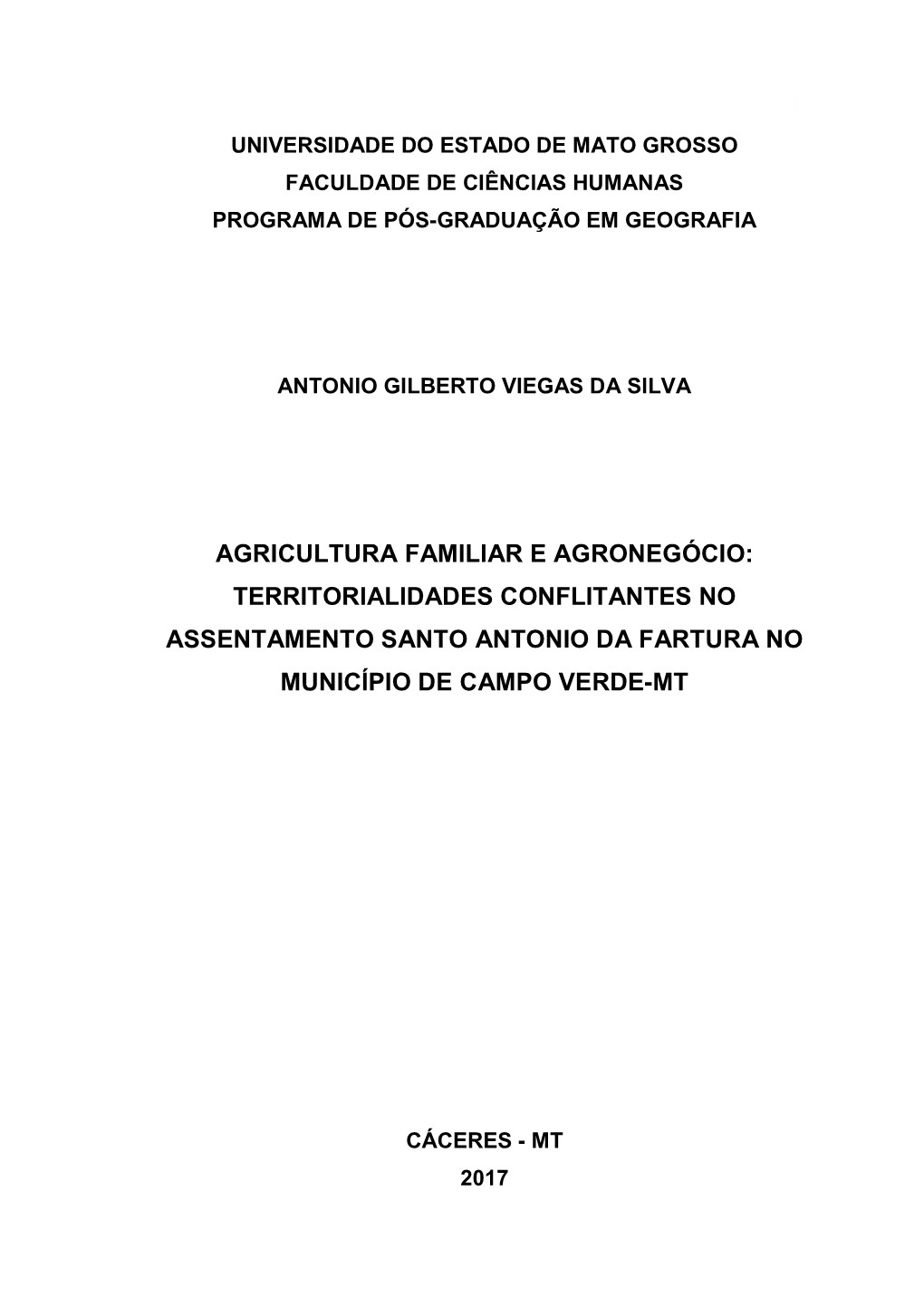 UNIVERSIDADE DO ESTADO DE MATO GROSSO
FACULDADE DE CIÊNCIAS HUMANAS
PROGRAMA DE PÓS-GRADUAÇÃO EM GEOGRAFIA

ANTONIO GILBERTO VIEGAS DA SILVA

AGRICULTURA FAMILIAR E AGRONEGÓCIO: TERRITORIALIDADES CONFLITANTES NO ASSENTAMENTO SANTO ANTONIO DA FARTURA NO MUNICÍPIO DE CAMPO VERDE-MT

CÁCERES - MT
2017